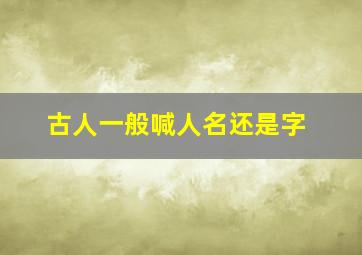 古人一般喊人名还是字